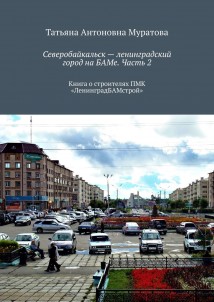 Татьяна Антоновна Муратова

Северобайкальск — ленинградский город на БАМе. Часть 2

Книга о строителях ПМК «ЛенинградБАМстрой»